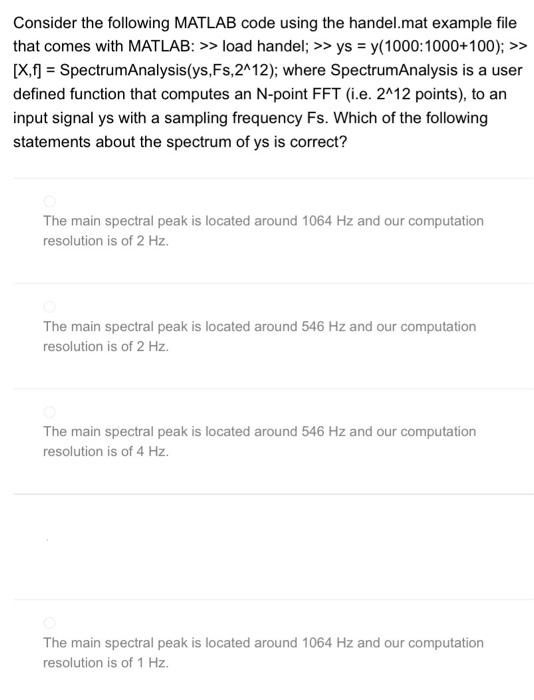 Consider the following MATLAB code using the handel.mat example file that comes with MATLAB: >> load handel; >> ys = y(1000:1000+100); >> [X,f] = SpectrumAnalysis(ys,Fs,2^12); where SpectrumAnalysis is a user defined function that computes an N-point FFT (i.e. 2^12 points), to an input signal ys with a sampling frequency Fs. Which of the following statements about the spectrum of ys is correct?

The main spectral peak is located around 1064 Hz and our computation resolution is of 2 Hz.

The main spectral peak is located around 546 Hz and our computation resolution is of 2 Hz.

The main spectral peak is located around 546 Hz and our computation resolution is of 4 Hz.

The main spectral peak is located around 1064 Hz and our computation resolution is of 1 Hz.